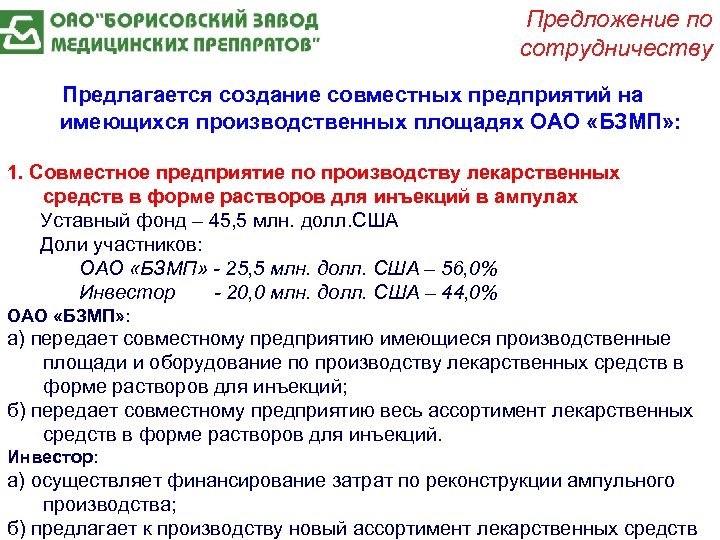 ОАО"БОРИСОВСКИЙ ЗАВОД МЕДИЦИНСКИХ ПРЕПАРАТОВ"

Предложение по сотрудничеству

Предлагается создание совместных предприятий на имеющихся производственных площадях ОАО «БЗМП»:

1. Совместное предприятие по производству лекарственных средств в форме растворов для инъекций в ампулах

Уставный фонд – 45,5 млн. долл.США

Доли участников:

ОАО «БЗМП» - 25,5 млн. долл. США – 56,0%

Инвестор - 20,0 млн. долл. США – 44,0%

ОАО «БЗМП»:

а) передает совместному предприятию имеющиеся производственные площади и оборудование по производству лекарственных средств в форме растворов для инъекций;

б) передает совместному предприятию весь ассортимент лекарственных средств в форме растворов для инъекций.

Инвестор:

а) осуществляет финансирование затрат по реконструкции ампульного производства;

б) предлагает к производству новый ассортимент лекарственных средств